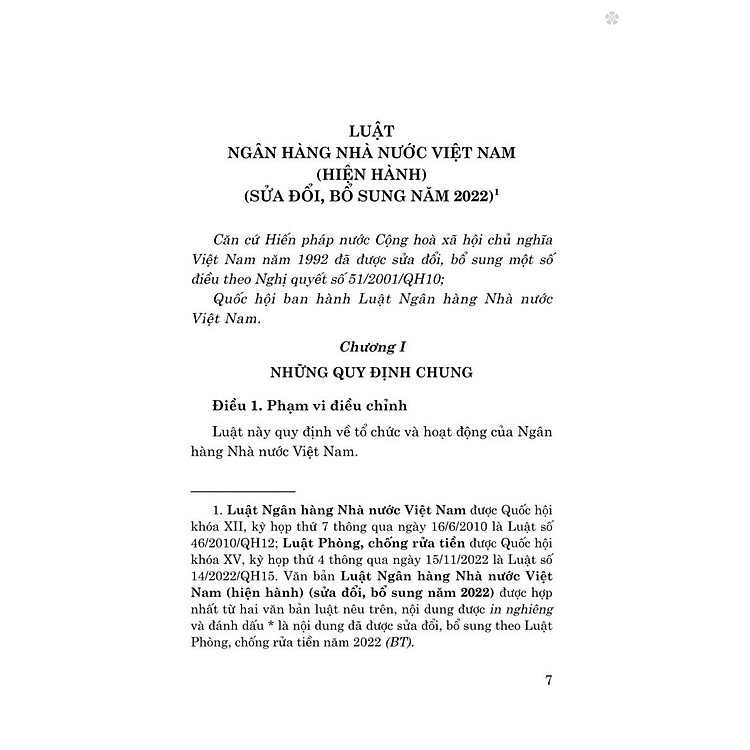 LUẬT
NGÂN HÀNG NHÀ NƯỚC VIỆT NAM
(HIỆN HÀNH)
(SỬA ĐỔI, BỔ SUNG NĂM 2022)$^1$

Căn cứ Hiến pháp nước Cộng hoà xã hội chủ nghĩa Việt Nam năm 1992 đã được sửa đổi, bổ sung một số điều theo Nghị quyết số 51/2001/QH10;

Quốc hội ban hành Luật Ngân hàng Nhà nước Việt Nam.

Chương I

NHỮNG QUY ĐỊNH CHUNG

Điều 1. Phạm vi điều chỉnh

Luật này quy định về tổ chức và hoạt động của Ngân hàng Nhà nước Việt Nam.

1. Luật Ngân hàng Nhà nước Việt Nam được Quốc hội khóa XII, kỳ họp thứ 7 thông qua ngày 16/6/2010 là Luật số 46/2010/QH12; Luật Phòng, chống rửa tiền được Quốc hội khóa XV, kỳ họp thứ 4 thông qua ngày 15/11/2022 là Luật số 14/2022/QH15. Văn bản Luật Ngân hàng Nhà nước Việt Nam (hiện hành) (sửa đổi, bổ sung năm 2022) được hợp nhất từ hai văn bản luật nêu trên, nội dung được in nghiêng và đánh dấu * là nội dung đã được sửa đổi, bổ sung theo Luật Phòng, chống rửa tiền năm 2022 (BT).

7